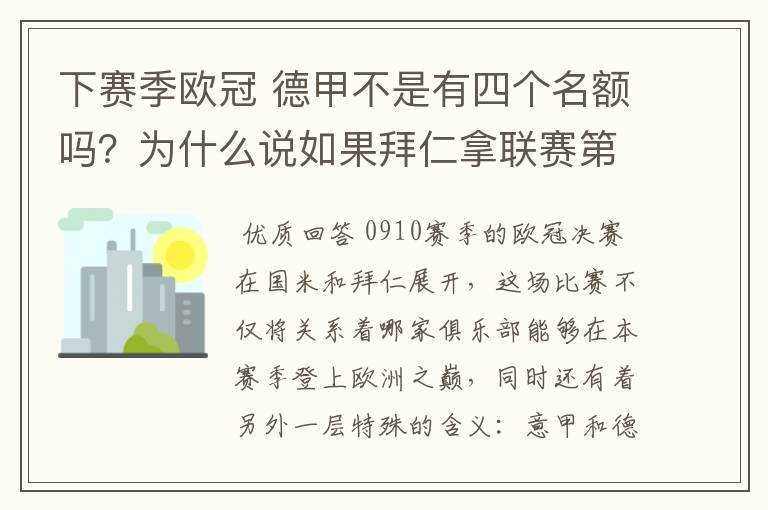 下赛季欧冠 德甲不是有四个名额吗？为什么说如果拜仁拿联赛第

优质回答 0910赛季的欧冠决赛在国米和拜仁展开，这场比赛不仅将关系着哪家俱乐部能够在本赛季登上欧洲之巅，同时还有着另外一层特殊的含义：意甲和德